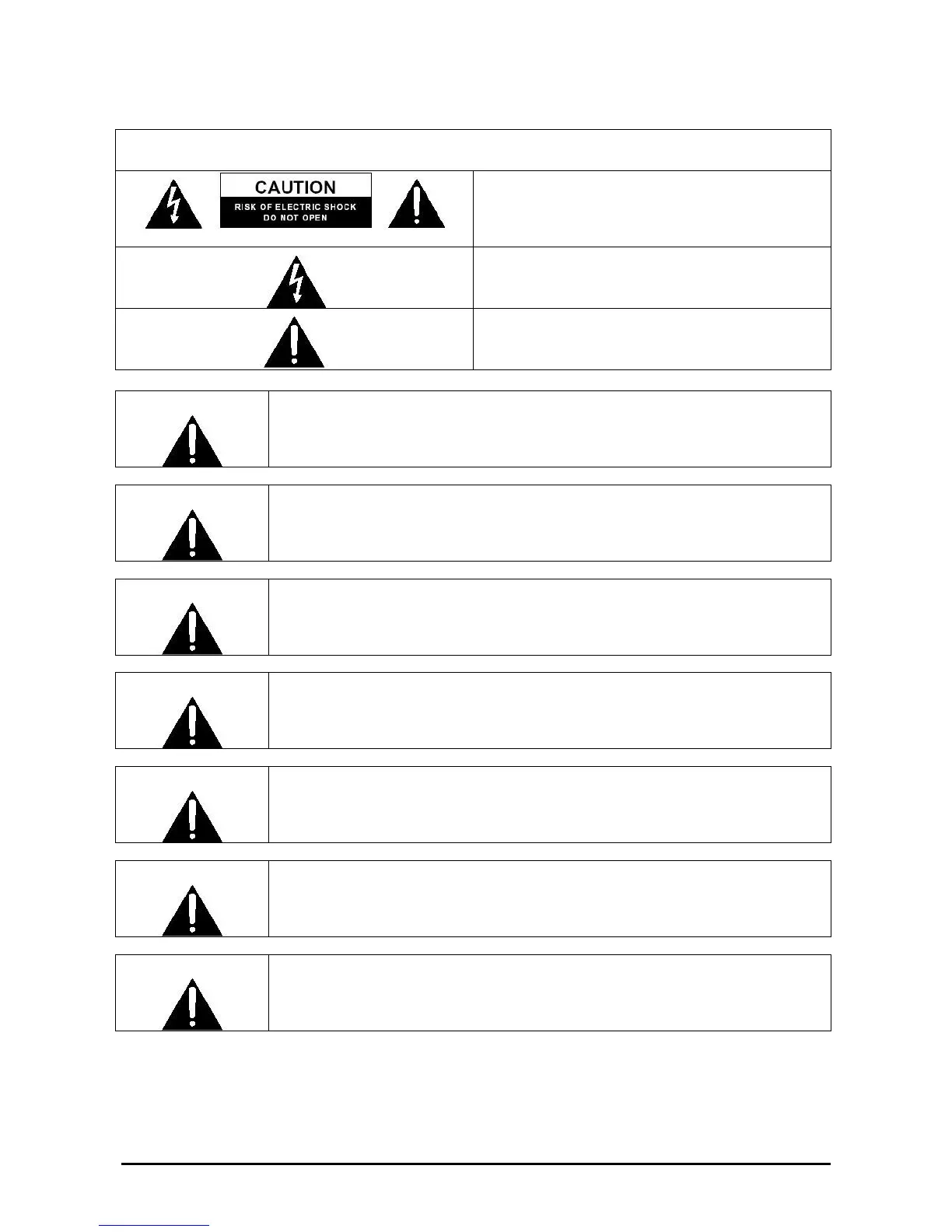 CAUTION
RISK OF ELECTRIC SHOCK
DO NOT OPEN